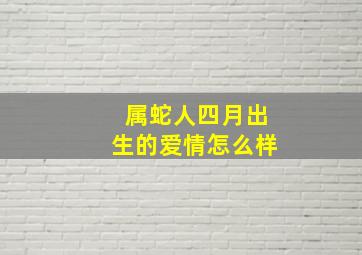 属蛇人四月出生的爱情怎么样